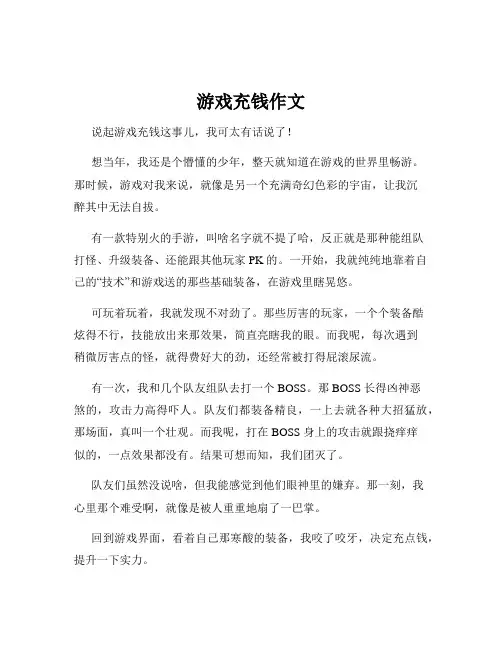 游戏充钱作文

说起游戏充钱这事儿，我可太有话说了！

想当年，我还是个懵懂的少年，整天就知道在游戏的世界里畅游。那时候，游戏对我来说，就像是另一个充满奇幻色彩的宇宙，让我沉醉其中无法自拔。

有一款特别火的手游，叫啥名字就不提了哈，反正就是那种能组队打怪、升级装备、还能跟其他玩家 PK 的。一开始，我就纯纯地靠着自己的“技术”和游戏送的那些基础装备，在游戏里瞎晃悠。

可玩着玩着，我就发现不对劲了。那些厉害的玩家，一个个装备酷炫得不行，技能放出来那效果，简直亮瞎我的眼。而我呢，每次遇到稍微厉害点的怪，就得费好大的劲，还经常被打得屁滚尿流。

有一次，我和几个队友组队去打一个 BOSS。那 BOSS 长得凶神恶煞的，攻击力高得吓人。队友们都装备精良，一上去就各种大招猛放，那场面，真叫一个壮观。而我呢，打在 BOSS 身上的攻击就跟挠痒痒似的，一点效果都没有。结果可想而知，我们团灭了。

队友们虽然没说啥，但我能感觉到他们眼神里的嫌弃。那一刻，我心里那个难受啊，就像是被人重重地扇了一巴掌。

回到游戏界面，看着自己那寒酸的装备，我咬了咬牙，决定充点钱，提升一下实力。